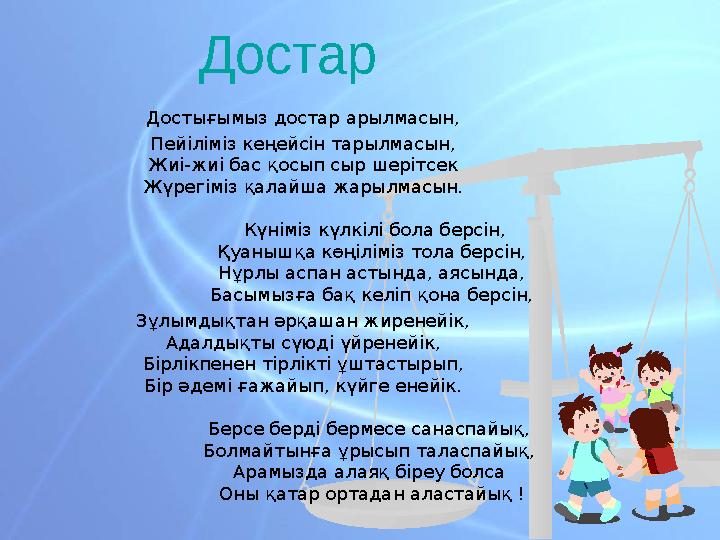 Достар

Достығымыз достар арылмасын,
Пейіліміз кеңейсін тарылмасын,
Жиі-жиі бас қосып сыр шерітсек
Жүрегіміз қалайша жарылмасын.

Күніміз күлкілі бола берсін,
Қуанышқа көңіліміз тола берсін,
Нұрлы аспан астында, аясында,
Басымызға бақ келіп қона берсін,

Зұлымдықтан әрқашан жиренейік,
Адалдықты сүюді үйренейік,
Бірлікпенен тірлікті ұштастырып,
Бір әдемі ғажайып, күйге енейік.

Берсе берді бермесе санаспайық,
Болмайтынға ұрысып таласпайық,
Арамызда алаяқ біреу болса
Оны қатар ортадан аластайық !